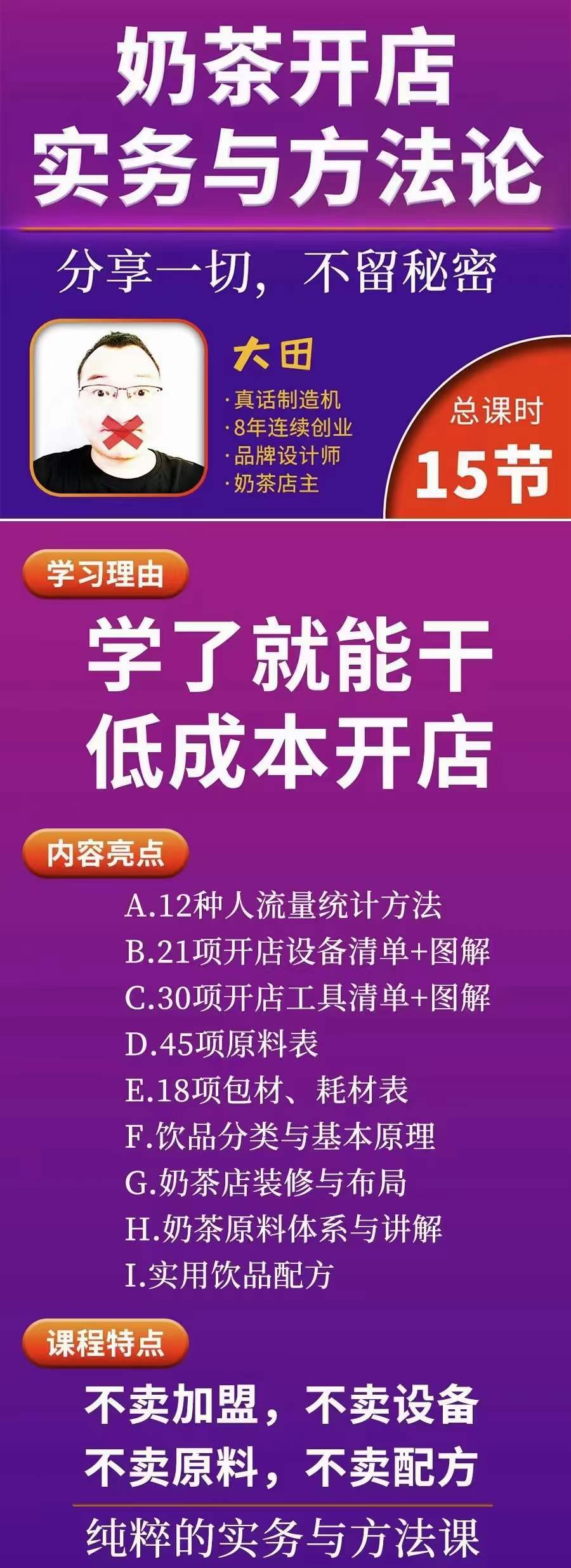 奶茶开店
实务与方法论

分享一切，不留秘密

大田
·真话制造机
·8年连续创业
·品牌设计师
·奶茶店主

总课时
15节

学习理由

学了就能干
低成本开店

内容亮点

A.12种人流量统计方法
B.21项开店设备清单+图解
C.30项开店工具清单+图解
D.45项原料表
E.18项包材、耗材表
F.饮品分类与基本原理
G.奶茶店装修与布局
H.奶茶原料体系与讲解
I.实用饮品配方

课程特点

不卖加盟，不卖设备
不卖原料，不卖配方

纯粹的实务与方法课